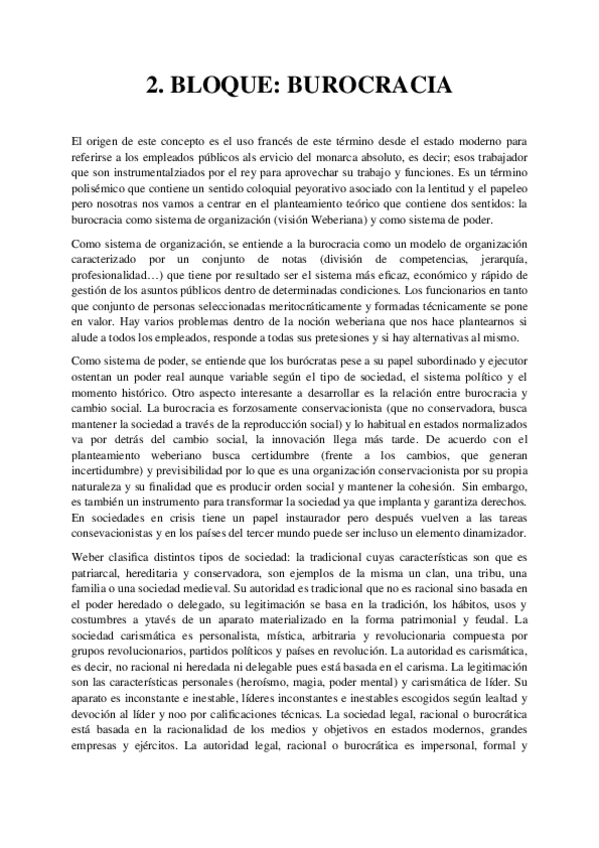 2. BLOQUE: BUROCRACIA

El origen de este concepto es el uso francés de este término desde el estado moderno para referirse a los empleados públicos als ervicio del monarca absoluto, es decir; esos trabajador que son instrumentalziados por el rey para aprovechar su trabajo y funciones. Es un término polisémico que contiene un sentido coloquial peyorativo asociado con la lentitud y el papeleo pero nosotras nos vamos a centrar en el planteamiento teórico que contiene dos sentidos: la burocracia como sistema de organización (visión Weberiana) y como sistema de poder.

Como sistema de organización, se entiende a la burocracia como un modelo de organización caracterizado por un conjunto de notas (división de competencias, jerarquía, profesionalidad…) que tiene por resultado ser el sistema más eficaz, económico y rápido de gestión de los asuntos públicos dentro de determinadas condiciones. Los funcionarios en tanto que conjunto de personas seleccionadas meritocráticamente y formadas técnicamente se pone en valor. Hay varios problemas dentro de la noción weberiana que nos hace plantearnos si alude a todos los empleados, responde a todas sus pretesiones y si hay alternativas al mismo.

Como sistema de poder, se entiende que los burócratas pese a su papel subordinado y ejecutor ostentan un poder real aunque variable según el tipo de sociedad, el sistema político y el momento histórico. Otro aspecto interesante a desarrollar es la relación entre burocracia y cambio social. La burocracia es forzosamente conservacionista (que no conservadora, busca mantener la sociedad a través de la reproducción social) y lo habitual en estados normalizados va por detrás del cambio social, la innovación llega más tarde. De acuerdo con el planteamiento weberiano busca certidumbre (frente a los cambios, que generan incertidumbre) y previsibilidad por lo que es una organización conservacionista por su propia naturaleza y su finalidad que es producir orden social y mantener la cohesión. Sin embargo, es también un instrumento para transformar la sociedad ya que implanta y garantiza derechos. En sociedades en crisis tiene un papel instaurador pero después vuelven a las tareas consevacionistas y en los países del tercer mundo puede ser incluso un elemento dinamizador.

Weber clasifica distintos tipos de sociedad: la tradicional cuyas características son que es patriarcal, hereditaria y conservadora, son ejemplos de la misma un clan, una tribu, una familia o una sociedad medieval. Su autoridad es tradicional que no es racional sino basada en el poder heredado o delegado, su legitimación se basa en la tradición, los hábitos, usos y costumbres a ytavés de un aparato materializado en la forma patrimonial y feudal. La sociedad carismática es personalista, mística, arbitraria y revolucionaria compuesta por grupos revolucionarios, partidos políticos y países en revolución. La autoridad es carismática, es decir, no racional ni heredada ni delegable pues está basada en el carisma. La legitimación son las características personales (heroísmo, magia, poder mental) y carismática de líder. Su aparato es inconstante e inestable, líderes inconstantes e inestables escogidos según lealtad y devoción al líder y noo por calificaciones técnicas. La sociedad legal, racional o burocrática está basada en la racionalidad de los medios y objetivos en estados modernos, grandes empresas y ejércitos. La autoridad legal, racional o burocrática es impersonal, formal y